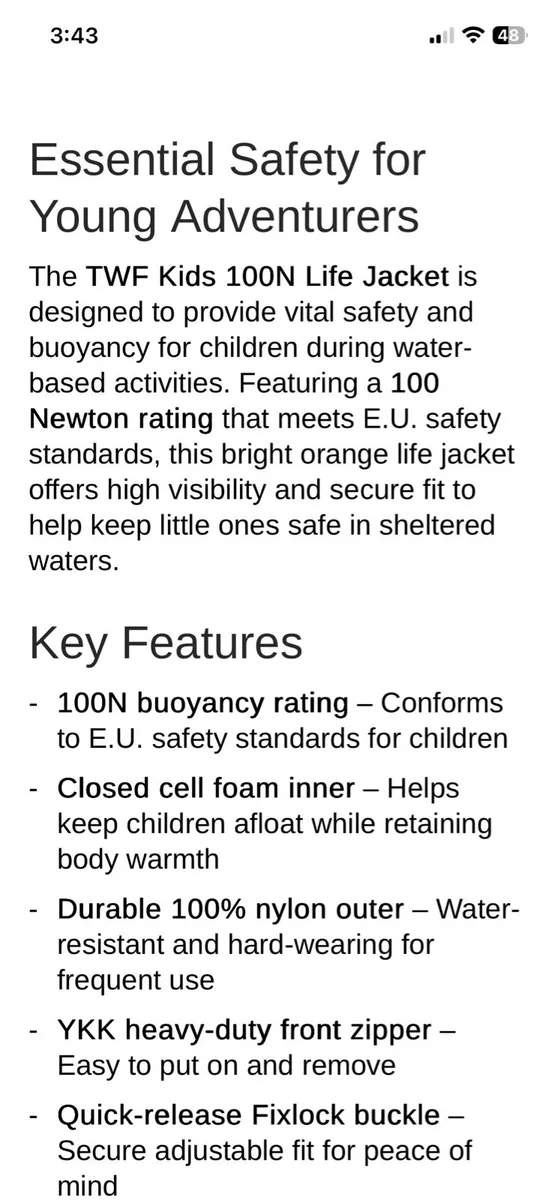 3:43

48

Essential Safety for Young Adventurers

The TWF Kids 100N Life Jacket is designed to provide vital safety and buoyancy for children during water-based activities. Featuring a 100 Newton rating that meets E.U. safety standards, this bright orange life jacket offers high visibility and secure fit to help keep little ones safe in sheltered waters.

Key Features

- 100N buoyancy rating – Conforms to E.U. safety standards for children
- Closed cell foam inner – Helps keep children afloat while retaining body warmth
- Durable 100% nylon outer – Water-resistant and hard-wearing for frequent use
- YKK heavy-duty front zipper – Easy to put on and remove
- Quick-release Fixlock buckle – Secure adjustable fit for peace of mind